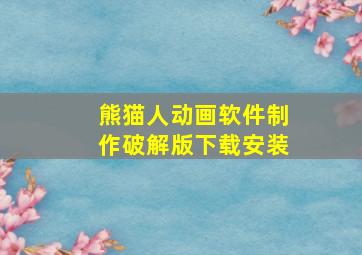 熊猫人动画软件制作破解版下载安装